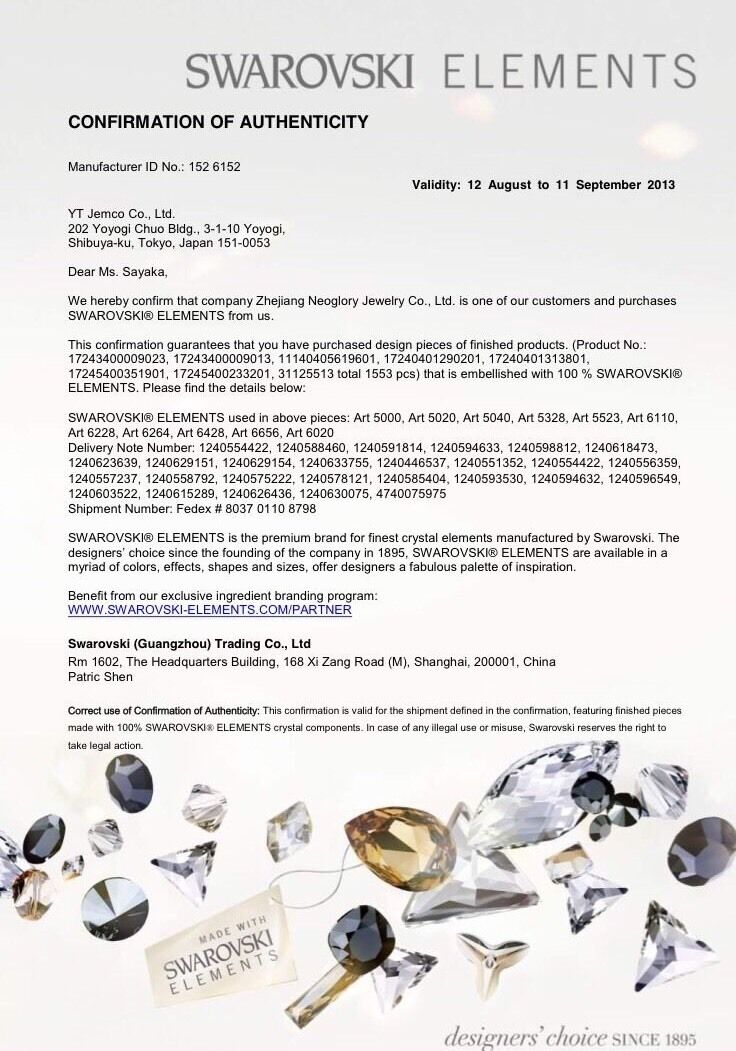 SWAROVSKI ELEMENTS

CONFIRMATION OF AUTHENTICITY

Manufacturer ID No.: 152 6152

Validity: 12 August to 11 September 2013

YT Jemco Co., Ltd.
202 Yoyogi Chuo Bldg., 3-1-10 Yoyogi,
Shibuya-ku, Tokyo, Japan 151-0053

Dear Ms. Sayaka,

We hereby confirm that company Zhejiang Neoglory Jewelry Co., Ltd. is one of our customers and purchases SWAROVSKI® ELEMENTS from us.

This confirmation guarantees that you have purchased design pieces of finished products. (Product No.: 17243400009023, 17243400009013, 11140405619601, 17240401290201, 17240401313801, 17245400351901, 17245400233201, 31125513 total 1553 pcs) that is embellished with 100 % SWAROVSKI® ELEMENTS. Please find the details below:

SWAROVSKI® ELEMENTS used in above pieces: Art 5000, Art 5020, Art 5040, Art 5328, Art 5523, Art 6110, Art 6228, Art 6264, Art 6428, Art 6656, Art 6020
Delivery Note Number: 1240554422, 1240588460, 1240591814, 1240594633, 1240598812, 1240618473, 1240623639, 1240629151, 1240629154, 1240633755, 1240446537, 1240551352, 1240554422, 1240556359, 1240557237, 1240558792, 1240575222, 1240578121, 1240585404, 1240593530, 1240594632, 1240596549, 1240603522, 1240615289, 1240626436, 1240630075, 4740075975
Shipment Number: Fedex # 8037 0110 8798

SWAROVSKI® ELEMENTS is the premium brand for finest crystal elements manufactured by Swarovski. The designers' choice since the founding of the company in 1895, SWAROVSKI® ELEMENTS are available in a myriad of colors, effects, shapes and sizes, offer designers a fabulous palette of inspiration.

Benefit from our exclusive ingredient branding program:
WWW.SWAROVSKI-ELEMENTS.COM/PARTNER

Swarovski (Guangzhou) Trading Co., Ltd
Rm 1602, The Headquarters Building, 168 Xi Zang Road (M), Shanghai, 200001, China
Patric Shen

Correct use of Confirmation of Authenticity: This confirmation is valid for the shipment defined in the confirmation, featuring finished pieces made with 100% SWAROVSKI® ELEMENTS crystal components. In case of any illegal use or misuse, Swarovski reserves the right to take legal action.

MADE WITH SWAROVSKI ELEMENTS

designers' choice SINCE 1895